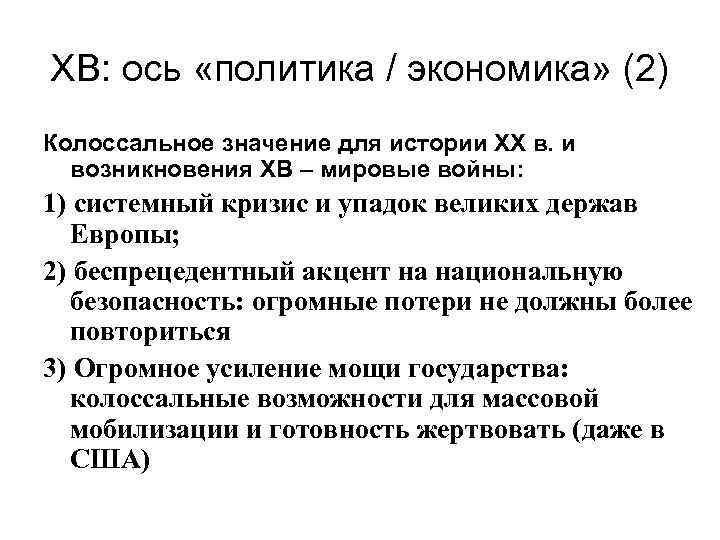 ХВ: ось «политика / экономика» (2)

Колоссальное значение для истории XX в. и возникновения ХВ – мировые войны:

1) системный кризис и упадок великих держав Европы;

2) беспрецедентный акцент на национальную безопасность: огромные потери не должны более повториться

3) Огромное усиление мощи государства: колоссальные возможности для массовой мобилизации и готовность жертвовать (даже в США)